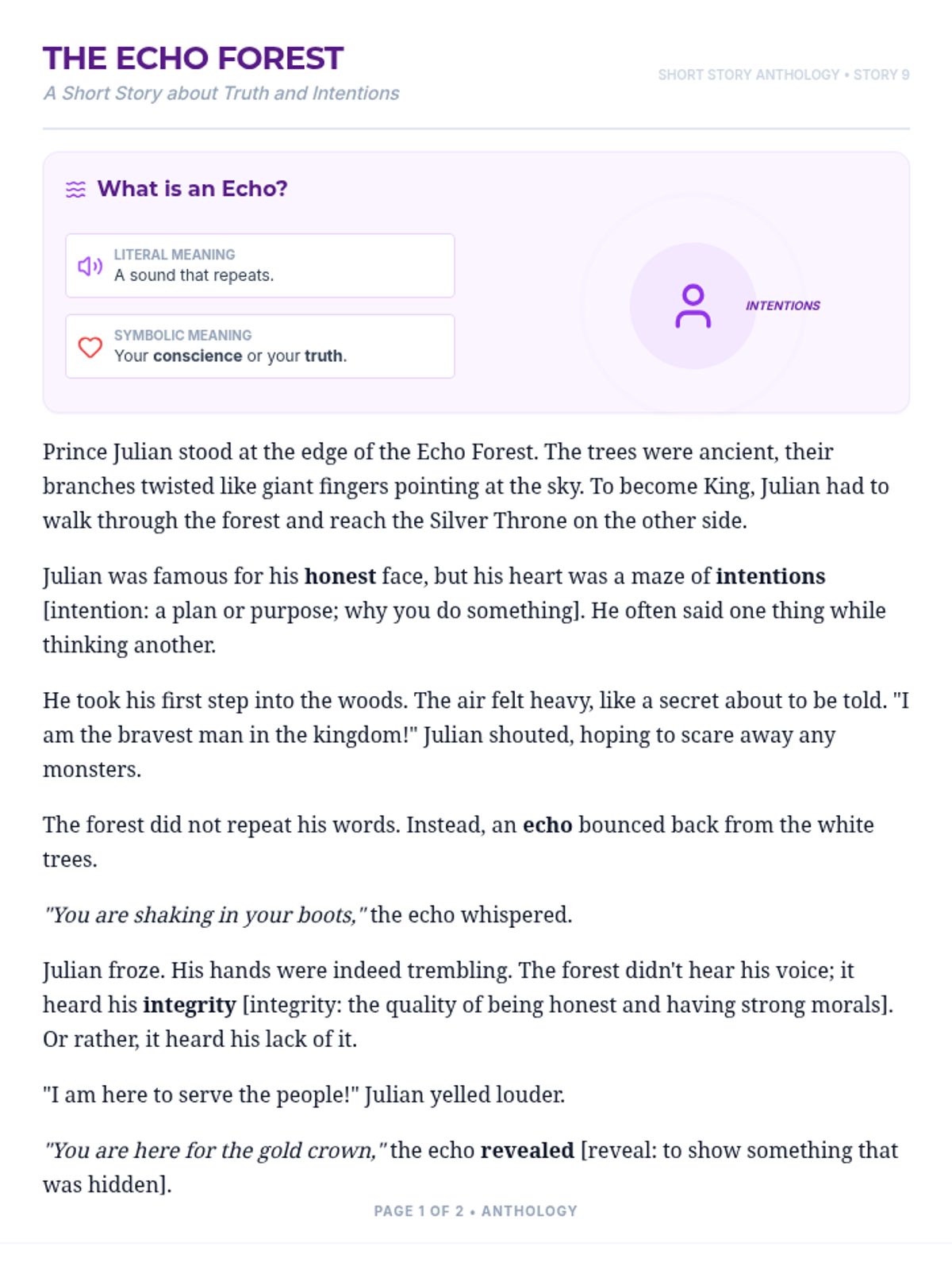 THE ECHO FOREST
A Short Story about Truth and Intentions

SHORT STORY ANTHOLOGY • STORY 9

What is an Echo?

LITERAL MEANING
A sound that repeats.

SYMBOLIC MEANING
Your conscience or your truth.

INTENTIONS

Prince Julian stood at the edge of the Echo Forest. The trees were ancient, their branches twisted like giant fingers pointing at the sky. To become King, Julian had to walk through the forest and reach the Silver Throne on the other side.

Julian was famous for his honest face, but his heart was a maze of intentions [intention: a plan or purpose; why you do something]. He often said one thing while thinking another.

He took his first step into the woods. The air felt heavy, like a secret about to be told. "I am the bravest man in the kingdom!" Julian shouted, hoping to scare away any monsters.

The forest did not repeat his words. Instead, an echo bounced back from the white trees.

"You are shaking in your boots," the echo whispered.

Julian froze. His hands were indeed trembling. The forest didn't hear his voice; it heard his integrity [integrity: the quality of being honest and having strong morals]. Or rather, it heard his lack of it.

"I am here to serve the people!" Julian yelled louder.

"You are here for the gold crown," the echo revealed [reveal: to show something that was hidden].

PAGE 1 OF 2 • ANTHOLOGY